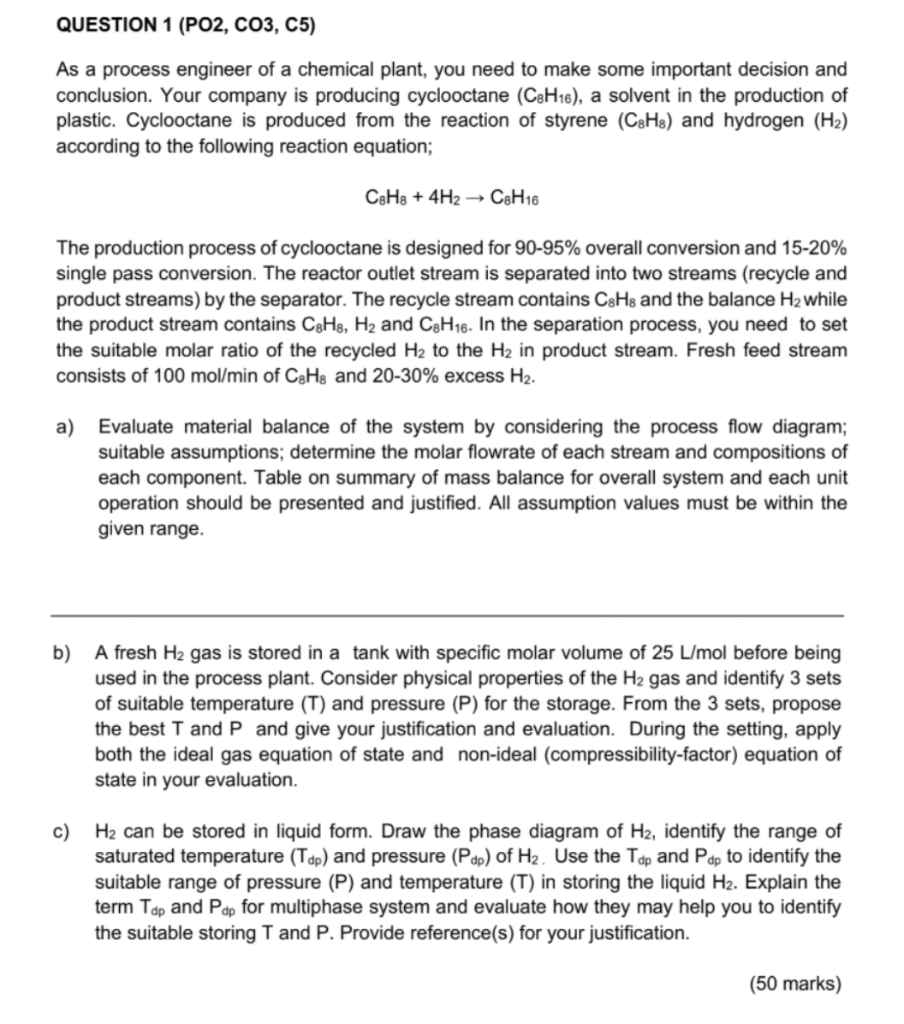 QUESTION 1 (PO2, CO3, C5)

As a process engineer of a chemical plant, you need to make some important decision and conclusion. Your company is producing cyclooctane ($C_8H_{16}$), a solvent in the production of plastic. Cyclooctane is produced from the reaction of styrene ($C_8H_8$) and hydrogen ($H_2$) according to the following reaction equation;

$C_8H_8 + 4H_2 \rightarrow C_8H_{16}$

The production process of cyclooctane is designed for 90-95% overall conversion and 15-20% single pass conversion. The reactor outlet stream is separated into two streams (recycle and product streams) by the separator. The recycle stream contains $C_8H_8$ and the balance $H_2$ while the product stream contains $C_8H_8$, $H_2$ and $C_8H_{16}$. In the separation process, you need to set the suitable molar ratio of the recycled $H_2$ to the $H_2$ in product stream. Fresh feed stream consists of 100 mol/min of $C_8H_8$ and 20-30% excess $H_2$.

a) Evaluate material balance of the system by considering the process flow diagram; suitable assumptions; determine the molar flowrate of each stream and compositions of each component. Table on summary of mass balance for overall system and each unit operation should be presented and justified. All assumption values must be within the given range.

b) A fresh $H_2$ gas is stored in a tank with specific molar volume of 25 L/mol before being used in the process plant. Consider physical properties of the $H_2$ gas and identify 3 sets of suitable temperature (T) and pressure (P) for the storage. From the 3 sets, propose the best T and P and give your justification and evaluation. During the setting, apply both the ideal gas equation of state and non-ideal (compressibility-factor) equation of state in your evaluation.

c) $H_2$ can be stored in liquid form. Draw the phase diagram of $H_2$, identify the range of saturated temperature ($T_{dp}$) and pressure ($P_{dp}$) of $H_2$. Use the $T_{dp}$ and $P_{dp}$ to identify the suitable range of pressure (P) and temperature (T) in storing the liquid $H_2$. Explain the term $T_{dp}$ and $P_{dp}$ for multiphase system and evaluate how they may help you to identify the suitable storing T and P. Provide reference(s) for your justification.

(50 marks)